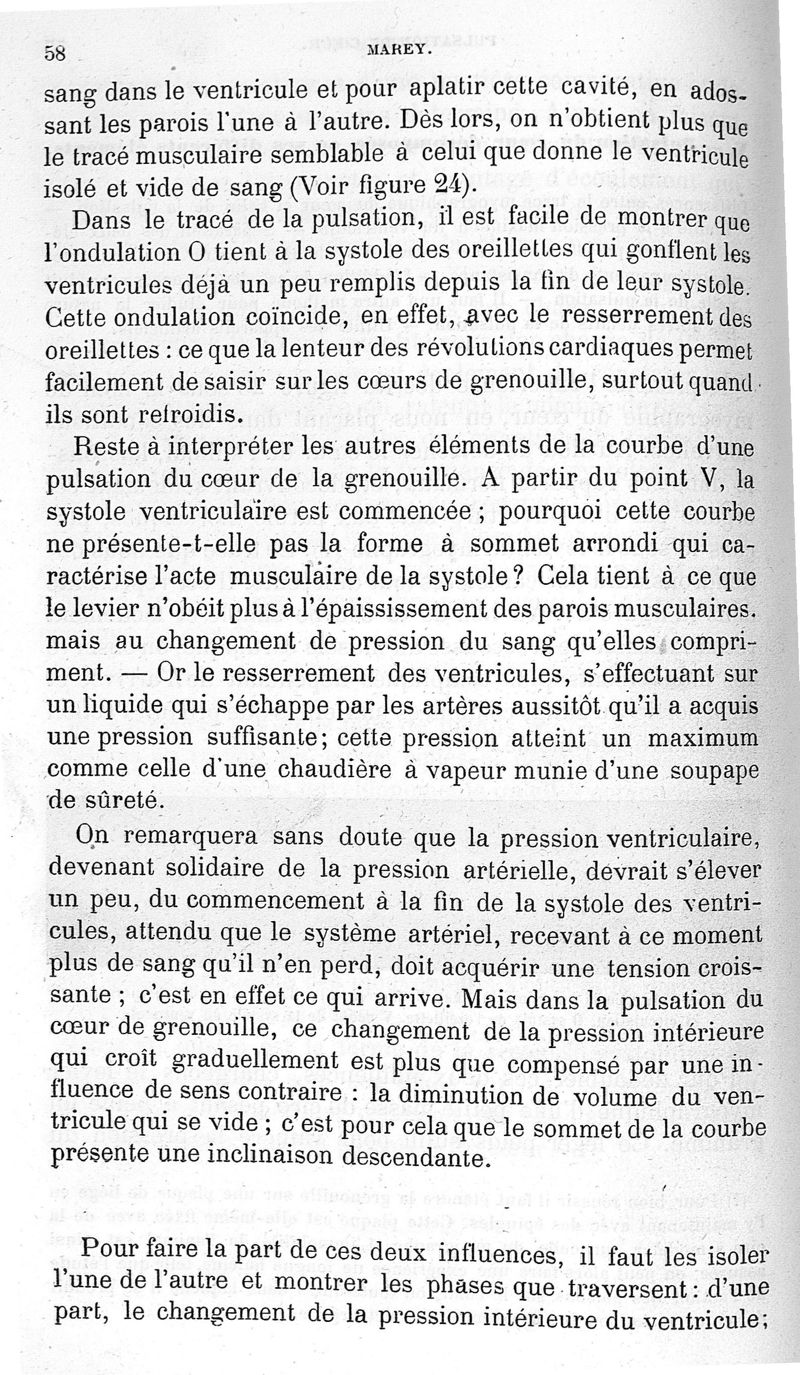 58 MAREY.

sang dans le ventricule et pour aplatir cette cavité, en adossant les parois l'une à l'autre. Dès lors, on n'obtient plus que le tracé musculaire semblable à celui que donne le ventricule isolé et vide de sang (Voir figure 24).

Dans le tracé de la pulsation, il est facile de montrer que l'ondulation O tient à la systole des oreillettes qui gonflent les ventricules déjà un peu remplis depuis la fin de leur systole. Cette ondulation coïncide, en effet, avec le resserrement des oreillettes : ce que la lenteur des révolutions cardiaques permet facilement de saisir sur les cœurs de grenouille, surtout quand ils sont refroidis.

Reste à interpréter les autres éléments de la courbe d'une pulsation du cœur de la grenouille. A partir du point V, la systole ventriculaire est commencée ; pourquoi cette courbe ne présente-t-elle pas la forme à sommet arrondi qui caractérise l'acte musculaire de la systole ? Cela tient à ce que le levier n'obéit plus à l'épaississement des parois musculaires. mais au changement de pression du sang qu'elles compriment. — Or le resserrement des ventricules, s'effectuant sur un liquide qui s'échappe par les artères aussitôt qu'il a acquis une pression suffisante; cette pression atteint un maximum comme celle d'une chaudière à vapeur munie d'une soupape de sûreté.

On remarquera sans doute que la pression ventriculaire, devenant solidaire de la pression artérielle, devrait s'élever un peu, du commencement à la fin de la systole des ventricules, attendu que le système artériel, recevant à ce moment plus de sang qu'il n'en perd, doit acquérir une tension croissante ; c'est en effet ce qui arrive. Mais dans la pulsation du cœur de grenouille, ce changement de la pression intérieure qui croît graduellement est plus que compensé par une influence de sens contraire : la diminution de volume du ventricule qui se vide ; c'est pour cela que le sommet de la courbe présente une inclinaison descendante.

Pour faire la part de ces deux influences, il faut les isoler l'une de l'autre et montrer les phases que traversent : d'une part, le changement de la pression intérieure du ventricule;